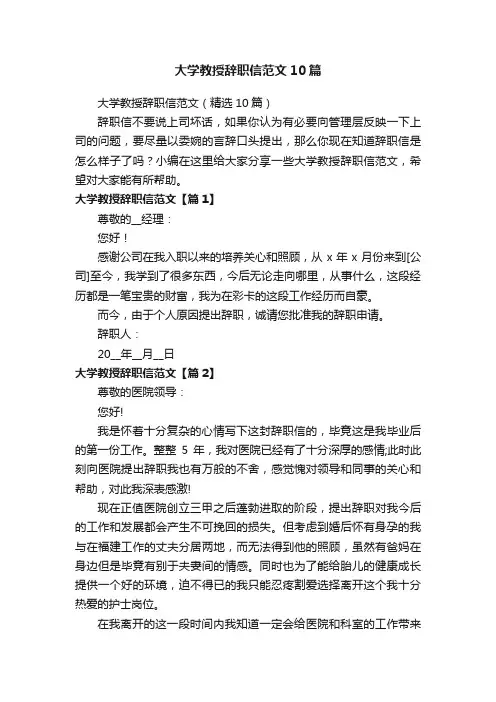 大学教授辞职信范文10篇

大学教授辞职信范文（精选10篇）

辞职信不要说上司坏话，如果你认为有必要向管理层反映一下上司的问题，要尽量以委婉的言辞口头提出，那么你现在知道辞职信是怎么样子了吗？小编在这里给大家分享一些大学教授辞职信范文，希望对大家能有所帮助。

大学教授辞职信范文【篇1】

尊敬的__经理：

您好！

感谢公司在我入职以来的培养关心和照顾，从 x 年 x 月份来到[公司]至今，我学到了很多东西，今后无论走向哪里，从事什么，这段经历都是一笔宝贵的财富，我为在彩卡的这段工作经历而自豪。

而今，由于个人原因提出辞职，诚请您批准我的辞职申请。

辞职人：

20__年__月__日

大学教授辞职信范文【篇2】

尊敬的医院领导：

您好!

我是怀着十分复杂的心情写下这封辞职信的，毕竟这是我毕业后的第一份工作。整整 5 年，我对医院已经有了十分深厚的感情;此时此刻向医院提出辞职我也有万般的不舍，感觉愧对领导和同事的关心和帮助，对此我深表感激!

现在正值医院创立三甲之后蓬勃进取的阶段，提出辞职对我今后的工作和发展都会产生不可挽回的损失。但考虑到婚后怀有身孕的我与在福建工作的丈夫分居两地，而无法得到他的照顾，虽然有爸妈在身边但是毕竟有别于夫妻间的情感。同时也为了能给胎儿的健康成长提供一个好的环境，迫不得已的我只能忍疼割爱选择离开这个我十分热爱的护士岗位。

在我离开的这一段时间内我知道一定会给医院和科室的工作带来